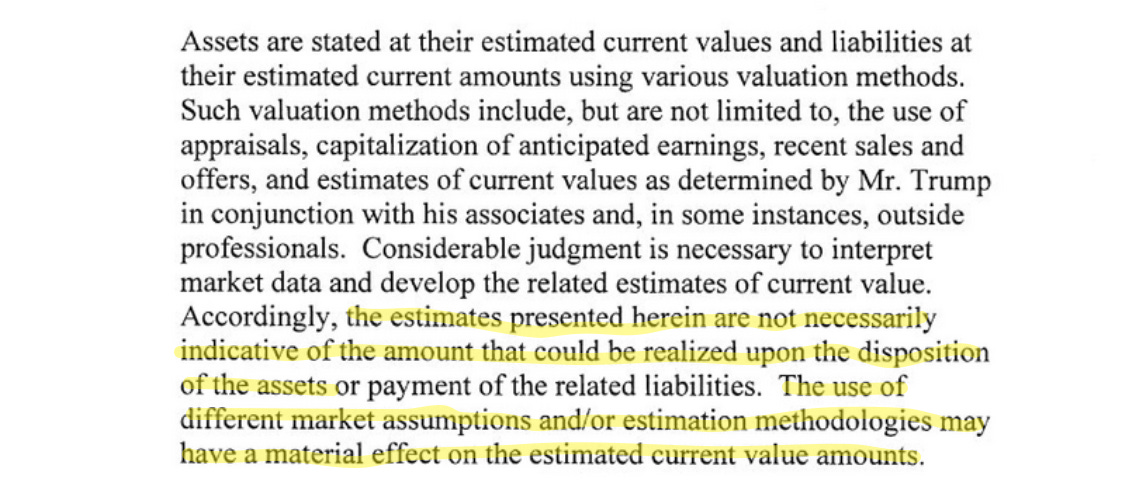 Assets are stated at their estimated current values and liabilities at their estimated current amounts using various valuation methods. Such valuation methods include, but are not limited to, the use of appraisals, capitalization of anticipated earnings, recent sales and offers, and estimates of current values as determined by Mr. Trump in conjunction with his associates and, in some instances, outside professionals. Considerable judgment is necessary to interpret market data and develop the related estimates of current value. Accordingly, the estimates presented herein are not necessarily indicative of the amount that could be realized upon the disposition of the assets or payment of the related liabilities. The use of different market assumptions and/or estimation methodologies may have a material effect on the estimated current value amounts.